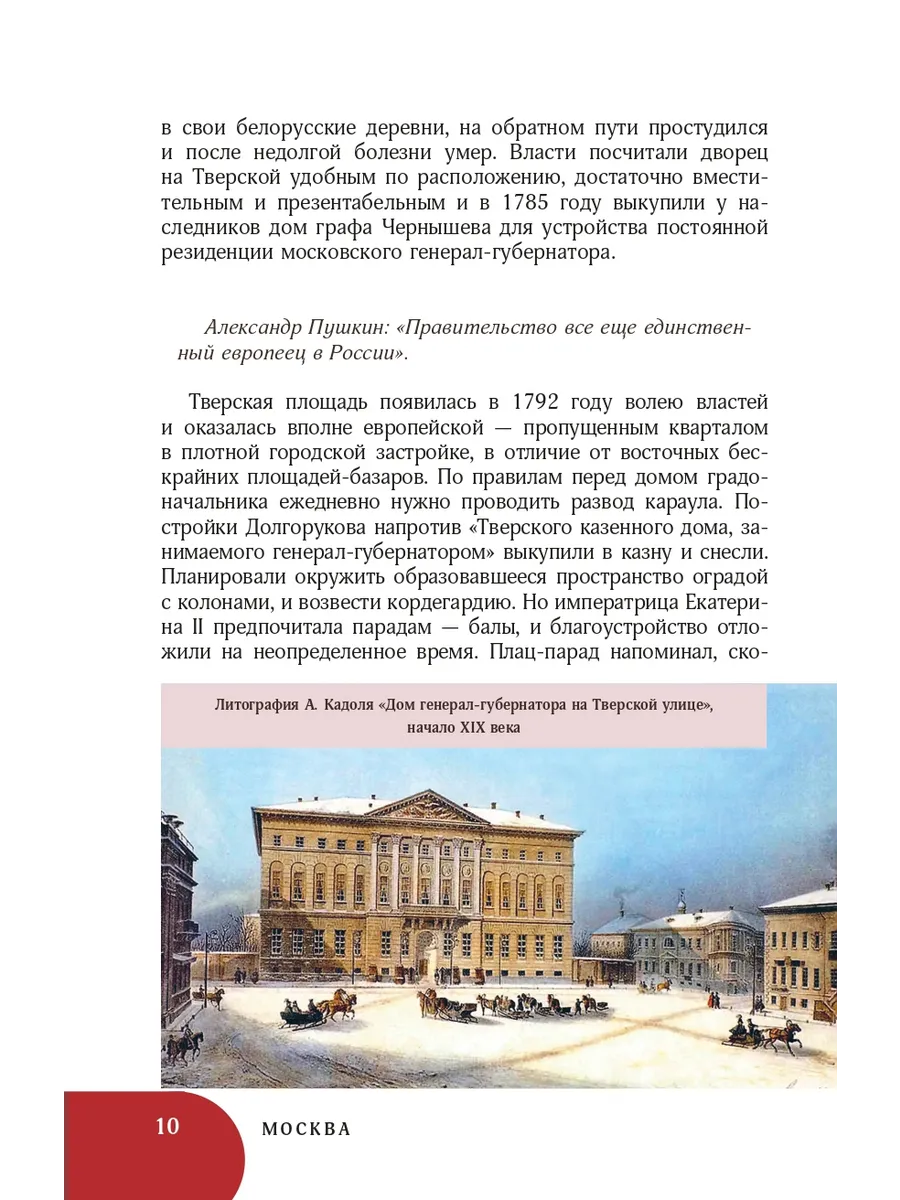 в свои белорусские деревни, на обратном пути простудился и после недолгой болезни умер. Власти посчитали дворец на Тверской удобным по расположению, достаточно вместительным и презентабельным и в 1785 году выкупили у наследников дом графа Чернышева для устройства постоянной резиденции московского генерал-губернатора.

Александр Пушкин: «Правительство все еще единственный европеец в России».

Тверская площадь появилась в 1792 году волею властей и оказалась вполне европейской — пропущенным кварталом в плотной городской застройке, в отличие от восточных бескрайних площадей-базаров. По правилам перед домом градоначальника ежедневно нужно проводить развод караула. Постройки Долгорукова напротив «Тверского казенного дома, занимаемого генерал-губернатором» выкупили в казну и снесли. Планировали окружить образовавшееся пространство оградой с колонами, и возвести кордегардию. Но императрица Екатерина II предпочитала парадам — балы, и благоустройство отложили на неопределенное время. Плац-парад напоминал, ско-

Литография А. Кадоля «Дом генерал-губернатора на Тверской улице», начало XIX века

10 МОСКВА